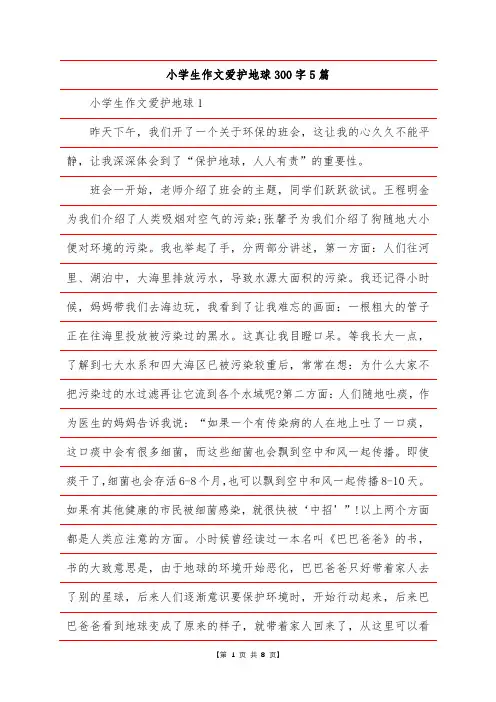 小学生作文爱护地球300字5篇

小学生作文爱护地球1

昨天下午，我们开了一个关于环保的班会，这让我的心久久不能平静，让我深深体会到了“保护地球，人人有责”的重要性。

班会一开始，老师介绍了班会的主题，同学们跃跃欲试。王程明金为我们介绍了人类吸烟对空气的污染;张馨予为我们介绍了狗随地大小便对环境的污染。我也举起了手，分两部分讲述，第一方面：人们往河里、湖泊中，大海里排放污水，导致水源大面积的污染。我还记得小时候，妈妈带我们去海边玩，我看到了让我难忘的画面：一根粗大的管子正在往海里投放被污染过的黑水。这真让我目瞪口呆。等我长大一点，了解到七大水系和四大海区已被污染较重后，常常在想：为什么大家不把污染过的水过滤再让它流到各个水域呢?第二方面：人们随地吐痰，作为医生的妈妈告诉我说：“如果一个有传染病的人在地上吐了一口痰，这口痰中会有很多细菌，而这些细菌也会飘到空中和风一起传播。即使痰干了，细菌也会存活6-8个月，也可以飘到空中和风一起传播8-10天。如果有其他健康的市民被细菌感染，就很快被‘中招’”!以上两个方面都是人类应注意的方面。小时候曾经读过一本名叫《巴巴爸爸》的书，书的大致意思是，由于地球的环境开始恶化，巴巴爸爸只好带着家人去了别的星球，后来人们逐渐意识要保护环境时，开始行动起来，后来巴巴爸爸看到地球变成了原来的样子，就带着家人回来了，从这里可以看

【第 1 页 共 8 页】